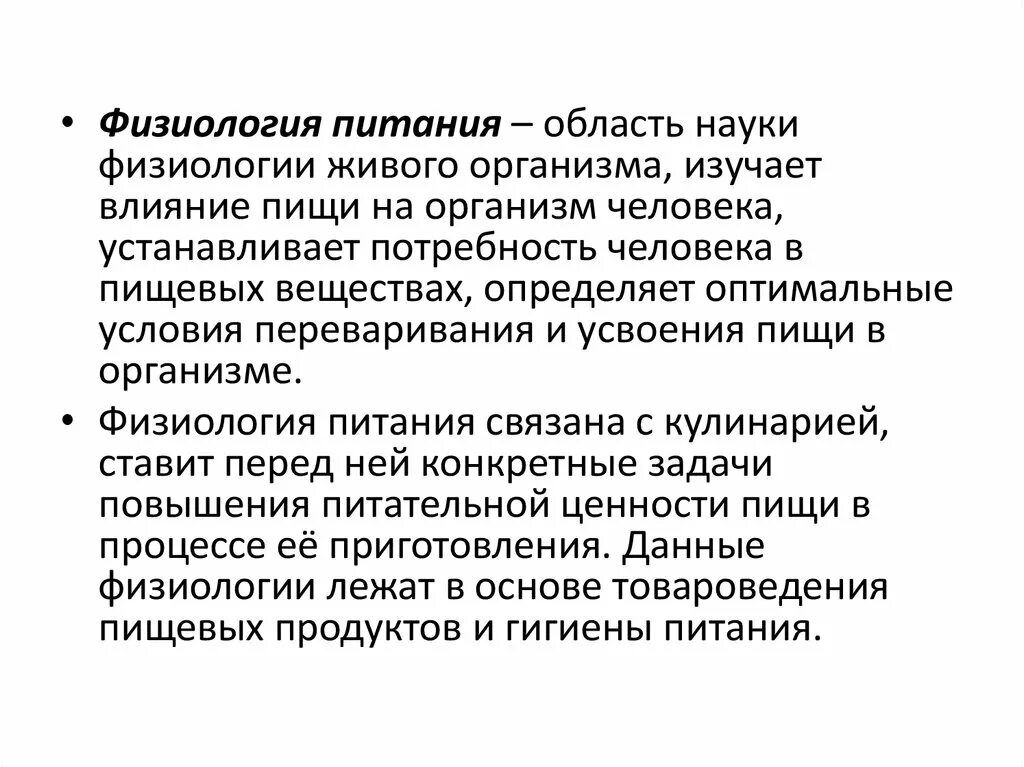 • Физиология питания – область науки физиологии живого организма, изучает влияние пищи на организм человека, устанавливает потребность человека в пищевых веществах, определяет оптимальные условия переваривания и усвоения пищи в организме.

• Физиология питания связана с кулинарией, ставит перед ней конкретные задачи повышения питательной ценности пищи в процессе её приготовления. Данные физиологии лежат в основе товароведения пищевых продуктов и гигиены питания.